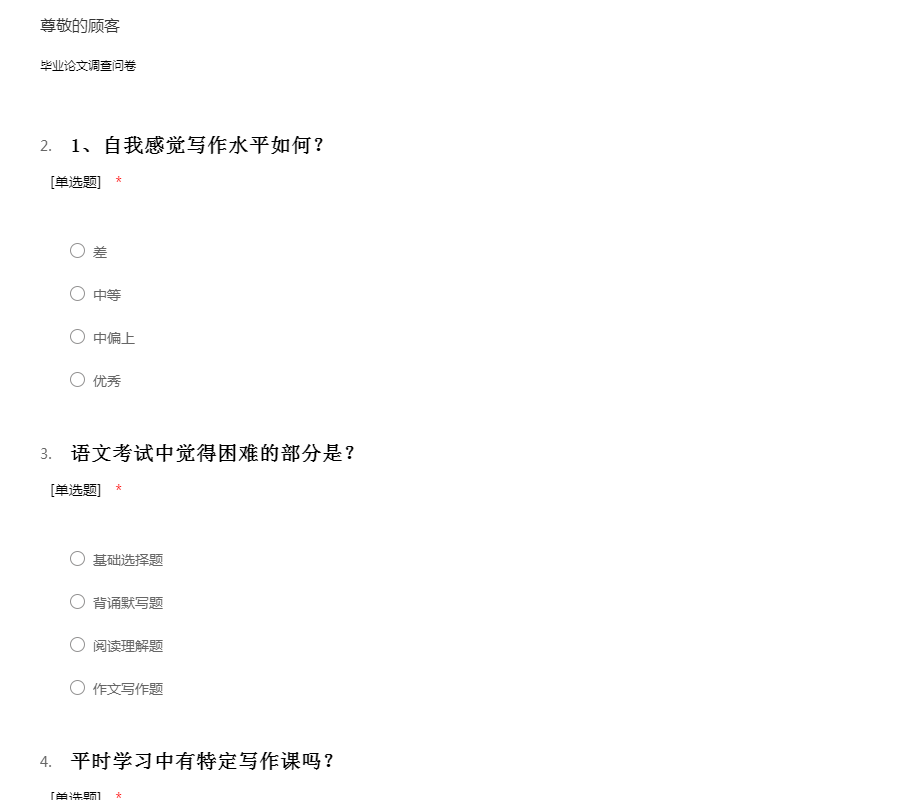 尊敬的顾客

毕业论文调查问卷

2. 1、自我感觉写作水平如何？
[单选题] *

○ 差
○ 中等
○ 中偏上
○ 优秀

3. 语文考试中觉得困难的部分是？
[单选题] *

○ 基础选择题
○ 背诵默写题
○ 阅读理解题
○ 作文写作题

4. 平时学习中有特定写作课吗？
[单选题] *